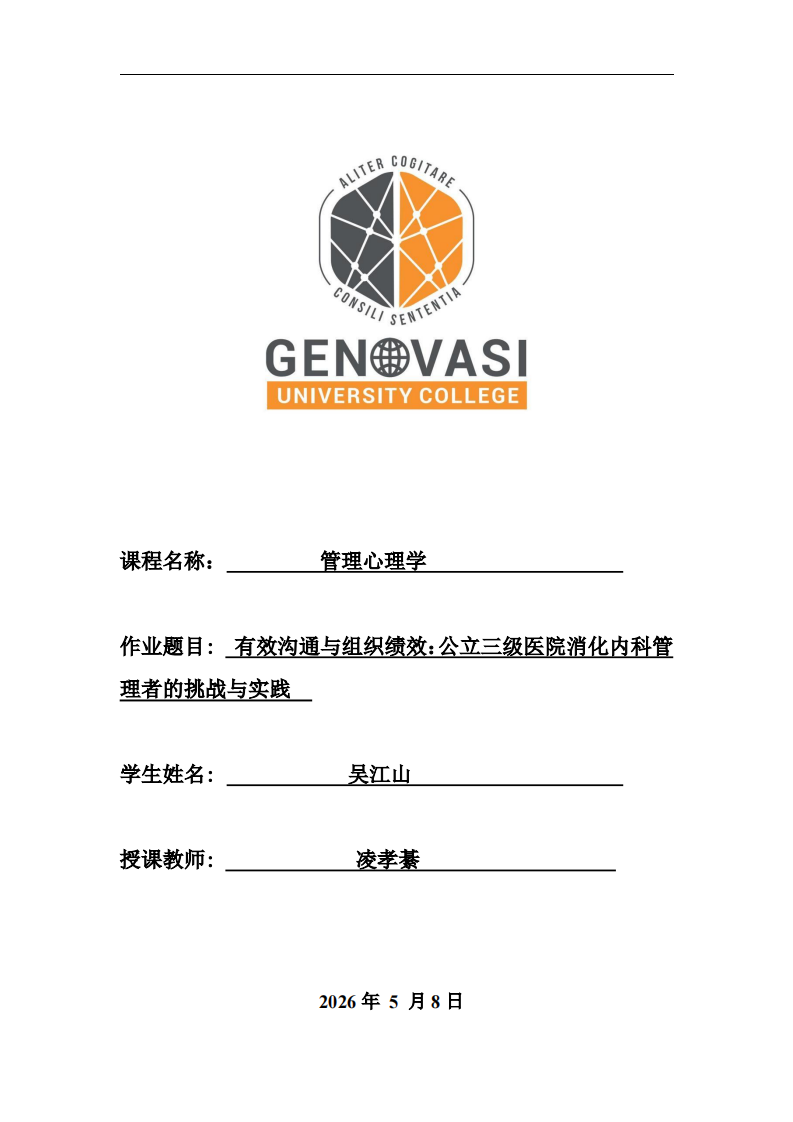 ALITER COGITARE
CONSILI SENTENTIA
GENOVASI
UNIVERSITY COLLEGE

课程名称： 管理心理学

作业题目： 有效沟通与组织绩效：公立三级医院消化内科管理者的挑战与实践

学生姓名： 吴江山

授课教师： 凌孝綦

2026 年 5 月 8 日